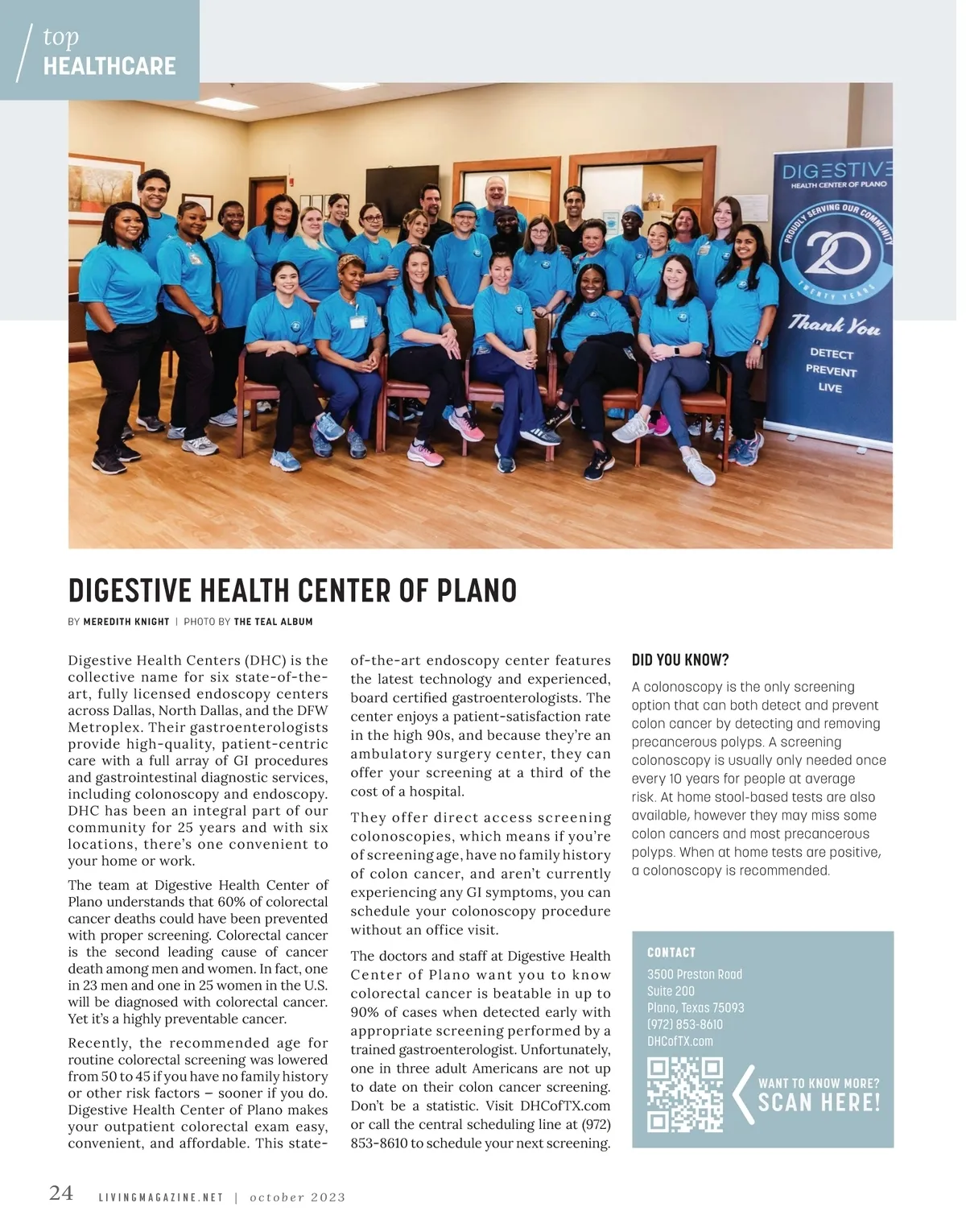 top
HEALTHCARE

DIGESTIVE
HEALTH CENTER OF PLANO
PROUDLY SERVING OUR COMMUNITY
20
TWENTY YEARS
Thank You
DETECT
PREVENT
LIVE

DIGESTIVE HEALTH CENTER OF PLANO

BY MEREDITH KNIGHT | PHOTO BY THE TEAL ALBUM

Digestive Health Centers (DHC) is the collective name for six state-of-the-art, fully licensed endoscopy centers across Dallas, North Dallas, and the DFW Metroplex. Their gastroenterologists provide high-quality, patient-centric care with a full array of GI procedures and gastrointestinal diagnostic services, including colonoscopy and endoscopy. DHC has been an integral part of our community for 25 years and with six locations, there's one convenient to your home or work.

The team at Digestive Health Center of Plano understands that 60% of colorectal cancer deaths could have been prevented with proper screening. Colorectal cancer is the second leading cause of cancer death among men and women. In fact, one in 23 men and one in 25 women in the U.S. will be diagnosed with colorectal cancer. Yet it's a highly preventable cancer.

Recently, the recommended age for routine colorectal screening was lowered from 50 to 45 if you have no family history or other risk factors – sooner if you do. Digestive Health Center of Plano makes your outpatient colorectal exam easy, convenient, and affordable. This state-of-the-art endoscopy center features the latest technology and experienced, board certified gastroenterologists. The center enjoys a patient-satisfaction rate in the high 90s, and because they're an ambulatory surgery center, they can offer your screening at a third of the cost of a hospital.

They offer direct access screening colonoscopies, which means if you're of screening age, have no family history of colon cancer, and aren't currently experiencing any GI symptoms, you can schedule your colonoscopy procedure without an office visit.

The doctors and staff at Digestive Health Center of Plano want you to know colorectal cancer is beatable in up to 90% of cases when detected early with appropriate screening performed by a trained gastroenterologist. Unfortunately, one in three adult Americans are not up to date on their colon cancer screening. Don't be a statistic. Visit DHCofTX.com or call the central scheduling line at (972) 853-8610 to schedule your next screening.

DID YOU KNOW?

A colonoscopy is the only screening option that can both detect and prevent colon cancer by detecting and removing precancerous polyps. A screening colonoscopy is usually only needed once every 10 years for people at average risk. At home stool-based tests are also available, however they may miss some colon cancers and most precancerous polyps. When at home tests are positive, a colonoscopy is recommended.

CONTACT
3500 Preston Road
Suite 200
Plano, Texas 75093
(972) 853-8610
DHCofTX.com

WANT TO KNOW MORE?
SCAN HERE!

24 LIVINGMAGAZINE.NET | october 2023